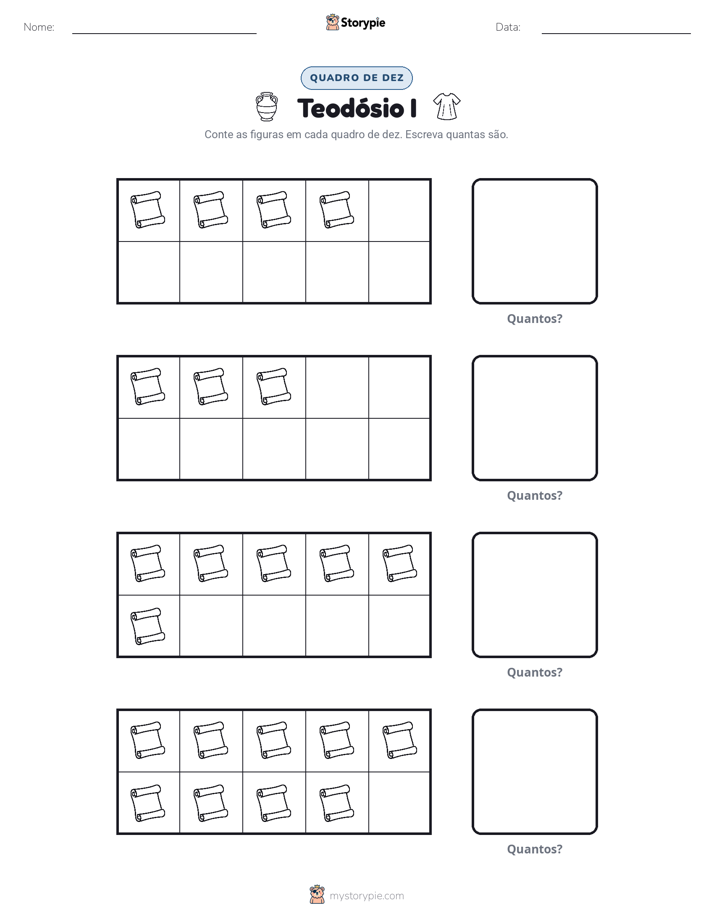 Nome: ____ Storypie Data: ____

QUADRO DE DEZ

Teodósio I

Conte as figuras em cada quadro de dez. Escreva quantas são.

Quantos?

Quantos?

Quantos?

Quantos?

mystorypie.com